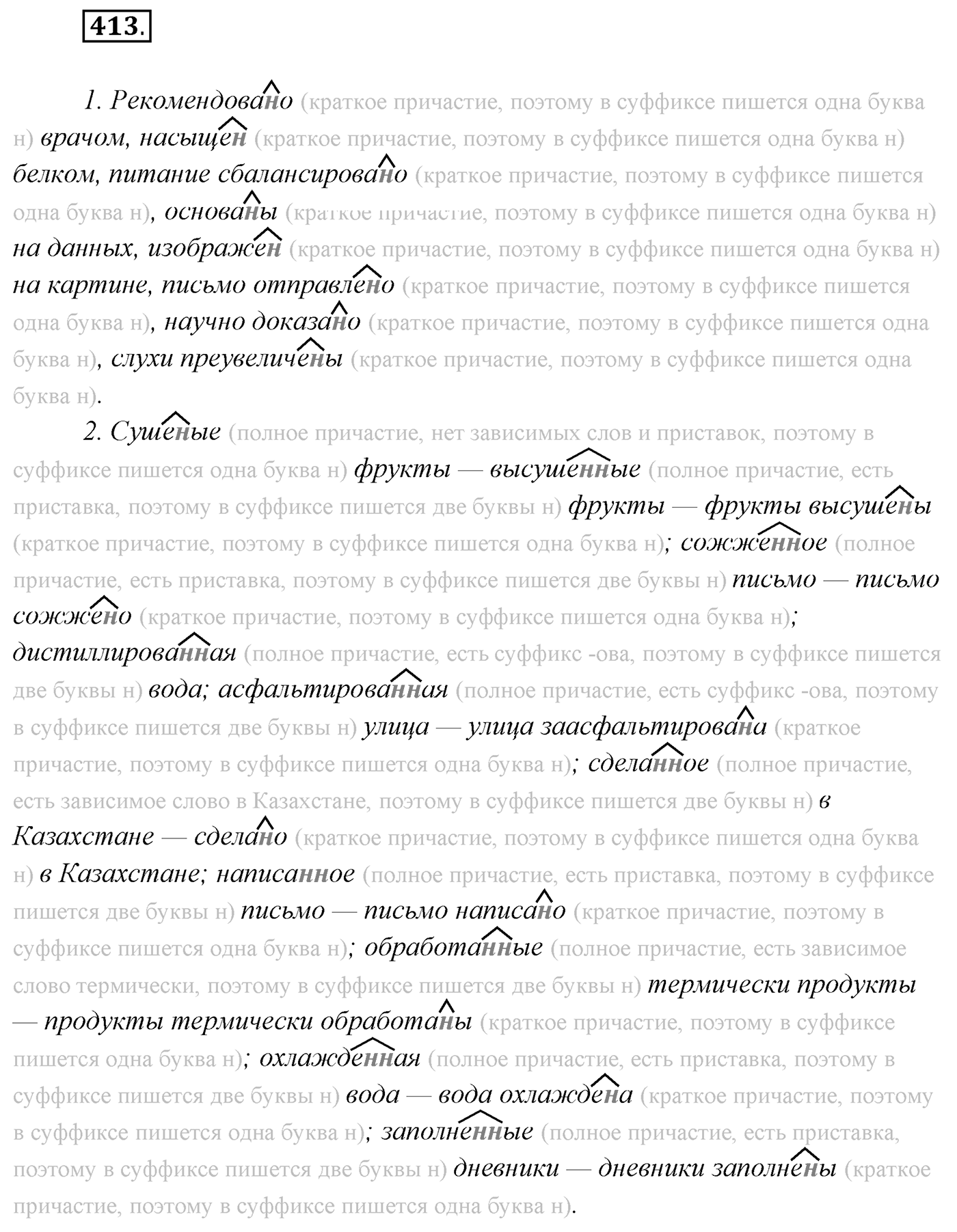 413.

1. Рекомендовано (краткое причастие, поэтому в суффиксе пишется одна буква н) врачом, насыщен (краткое причастие, поэтому в суффиксе пишется одна буква н) белком, питание сбалансировано (краткое причастие, поэтому в суффиксе пишется одна буква н), основаны (краткое причастие, поэтому в суффиксе пишется одна буква н) на данных, изображен (краткое причастие, поэтому в суффиксе пишется одна буква н) на картине, письмо отправлено (краткое причастие, поэтому в суффиксе пишется одна буква н), научно доказано (краткое причастие, поэтому в суффиксе пишется одна буква н), слухи преувеличены (краткое причастие, поэтому в суффиксе пишется одна буква н).

2. Сушеные (полное причастие, нет зависимых слов и приставок, поэтому в суффиксе пишется одна буква н) фрукты — высушенные (полное причастие, есть приставка, поэтому в суффиксе пишется две буквы н) фрукты — фрукты высушены (краткое причастие, поэтому в суффиксе пишется одна буква н); сожженное (полное причастие, есть приставка, поэтому в суффиксе пишется две буквы н) письмо — письмо сожжено (краткое причастие, поэтому в суффиксе пишется одна буква н); дистиллированная (полное причастие, есть суффикс -ова, поэтому в суффиксе пишется две буквы н) вода; асфальтированная (полное причастие, есть суффикс -ова, поэтому в суффиксе пишется две буквы н) улица — улица заасфальтирована (краткое причастие, поэтому в суффиксе пишется одна буква н); сделанное (полное причастие, есть зависимое слово в Казахстане, поэтому в суффиксе пишется две буквы н) в Казахстане — сделано (краткое причастие, поэтому в суффиксе пишется одна буква н) в Казахстане; написанное (полное причастие, есть приставка, поэтому в суффиксе пишется две буквы н) письмо — письмо написано (краткое причастие, поэтому в суффиксе пишется одна буква н); обработанные (полное причастие, есть зависимое слово термически, поэтому в суффиксе пишется две буквы н) термически продукты — продукты термически обработаны (краткое причастие, поэтому в суффиксе пишется одна буква н); охлажденная (полное причастие, есть приставка, поэтому в суффиксе пишется две буквы н) вода — вода охлаждена (краткое причастие, поэтому в суффиксе пишется одна буква н); заполненные (полное причастие, есть приставка, поэтому в суффиксе пишется две буквы н) дневники — дневники заполнены (краткое причастие, поэтому в суффиксе пишется одна буква н).